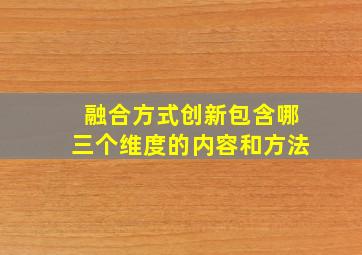 融合方式创新包含哪三个维度的内容和方法